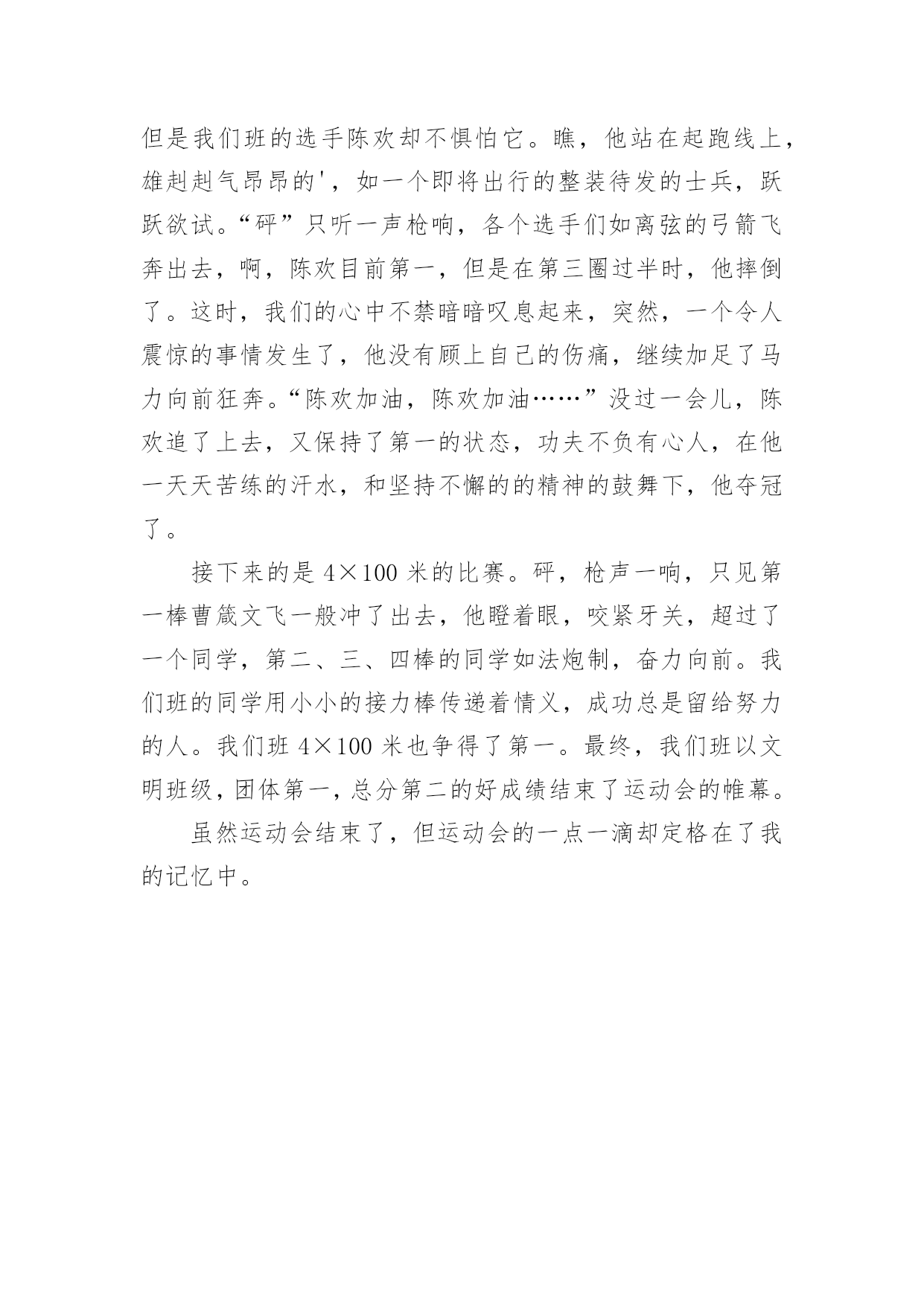 但是我们班的选手陈欢却不惧怕它。瞧，他站在起跑线上，雄赳赳气昂昂的'，如一个即将出行的整装待发的士兵，跃跃欲试。“砰”只听一声枪响，各个选手们如离弦的弓箭飞奔出去，啊，陈欢目前第一，但是在第三圈过半时，他摔倒了。这时，我们的心中不禁暗暗叹息起来，突然，一个令人震惊的事情发生了，他没有顾上自己的伤痛，继续加足了马力向前狂奔。“陈欢加油，陈欢加油……”没过一会儿，陈欢追了上去，又保持了第一的状态，功夫不负有心人，在他一天天苦练的汗水，和坚持不懈的的精神的鼓舞下，他夺冠了。

接下来的是 4×100 米的比赛。砰，枪声一响，只见第一棒曹箴文飞一般冲了出去，他瞪着眼，咬紧牙关，超过了一个同学，第二、三、四棒的同学如法炮制，奋力向前。我们班的同学用小小的接力棒传递着情义，成功总是留给努力的人。我们班 4×100 米也争得了第一。最终，我们班以文明班级，团体第一，总分第二的好成绩结束了运动会的帷幕。

虽然运动会结束了，但运动会的一点一滴却定格在了我的记忆中。